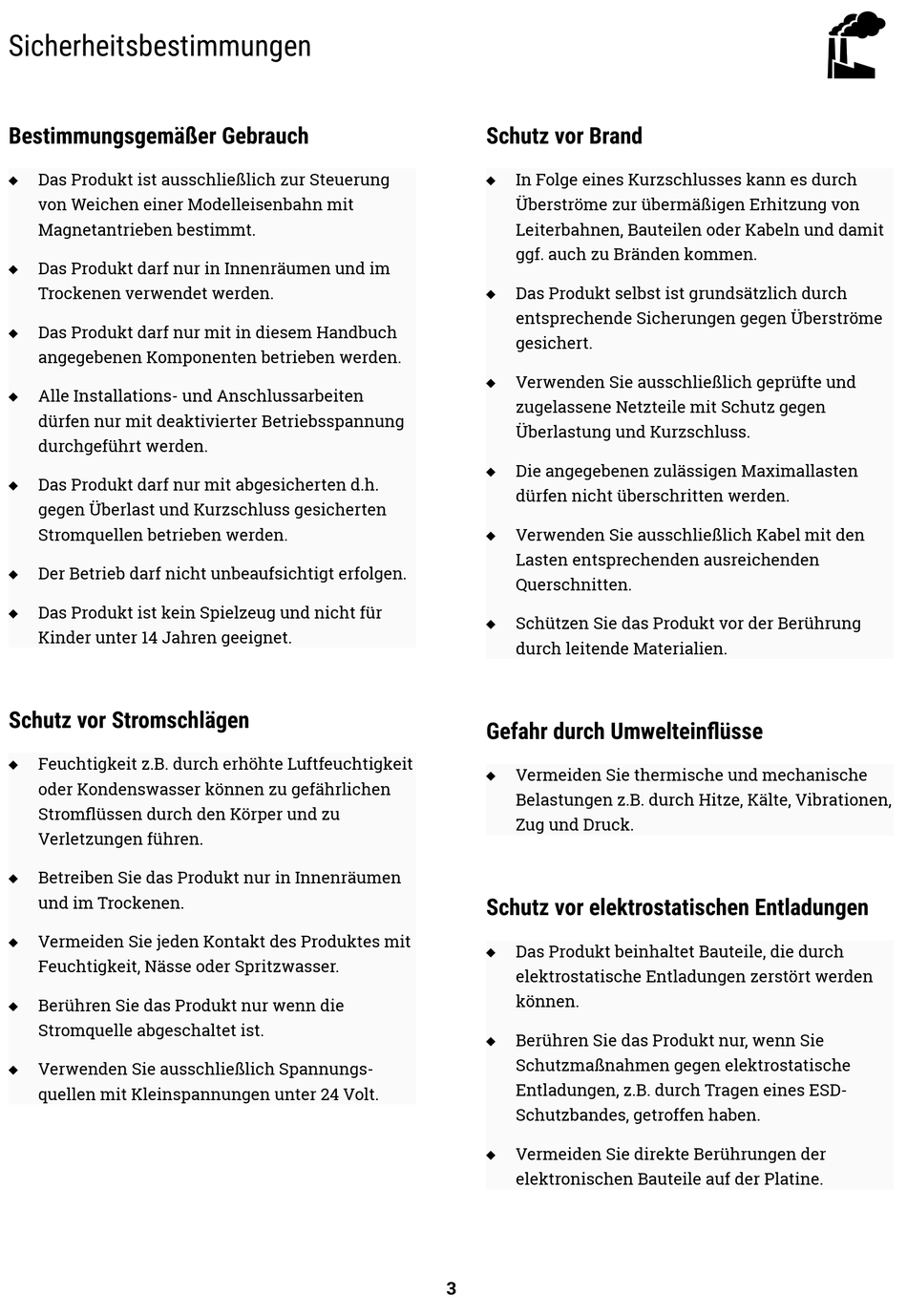 Sicherheitsbestimmungen

Bestimmungsgemäßer Gebrauch

◆ Das Produkt ist ausschließlich zur Steuerung von Weichen einer Modelleisenbahn mit Magnetantrieben bestimmt.

◆ Das Produkt darf nur in Innenräumen und im Trockenen verwendet werden.

◆ Das Produkt darf nur mit in diesem Handbuch angegebenen Komponenten betrieben werden.

◆ Alle Installations- und Anschlussarbeiten dürfen nur mit deaktivierter Betriebsspannung durchgeführt werden.

◆ Das Produkt darf nur mit abgesicherten d.h. gegen Überlast und Kurzschluss gesicherten Stromquellen betrieben werden.

◆ Der Betrieb darf nicht unbeaufsichtigt erfolgen.

◆ Das Produkt ist kein Spielzeug und nicht für Kinder unter 14 Jahren geeignet.

Schutz vor Stromschlägen

◆ Feuchtigkeit z.B. durch erhöhte Luftfeuchtigkeit oder Kondenswasser können zu gefährlichen Stromflüssen durch den Körper und zu Verletzungen führen.

◆ Betreiben Sie das Produkt nur in Innenräumen und im Trockenen.

◆ Vermeiden Sie jeden Kontakt des Produktes mit Feuchtigkeit, Nässe oder Spritzwasser.

◆ Berühren Sie das Produkt nur wenn die Stromquelle abgeschaltet ist.

◆ Verwenden Sie ausschließlich Spannungsquellen mit Kleinspannungen unter 24 Volt.

Schutz vor Brand

◆ In Folge eines Kurzschlusses kann es durch Überströme zur übermäßigen Erhitzung von Leiterbahnen, Bauteilen oder Kabeln und damit ggf. auch zu Bränden kommen.

◆ Das Produkt selbst ist grundsätzlich durch entsprechende Sicherungen gegen Überströme gesichert.

◆ Verwenden Sie ausschließlich geprüfte und zugelassene Netzteile mit Schutz gegen Überlastung und Kurzschluss.

◆ Die angegebenen zulässigen Maximallasten dürfen nicht überschritten werden.

◆ Verwenden Sie ausschließlich Kabel mit den Lasten entsprechenden ausreichenden Querschnitten.

◆ Schützen Sie das Produkt vor der Berührung durch leitende Materialien.

Gefahr durch Umwelteinflüsse

◆ Vermeiden Sie thermische und mechanische Belastungen z.B. durch Hitze, Kälte, Vibrationen, Zug und Druck.

Schutz vor elektrostatischen Entladungen

◆ Das Produkt beinhaltet Bauteile, die durch elektrostatische Entladungen zerstört werden können.

◆ Berühren Sie das Produkt nur, wenn Sie Schutzmaßnahmen gegen elektrostatische Entladungen, z.B. durch Tragen eines ESD-Schutzbandes, getroffen haben.

◆ Vermeiden Sie direkte Berührungen der elektronischen Bauteile auf der Platine.

3